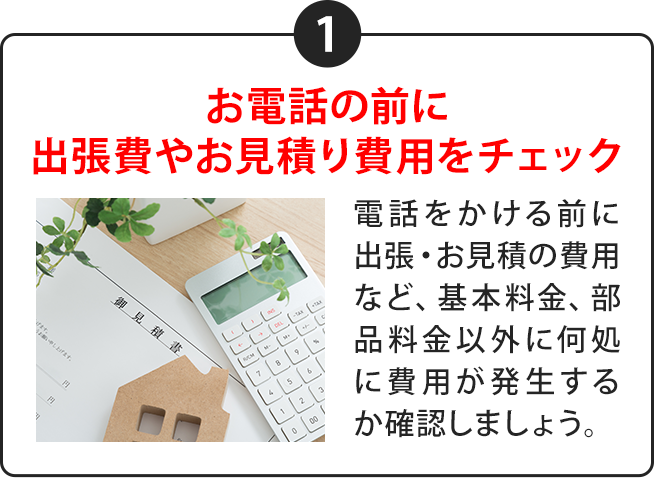 1

お電話の前に
出張費やお見積り費用をチェック

御見積書

電話をかける前に出張・お見積の費用など、基本料金、部品料金以外に何処に費用が発生するか確認しましょう。